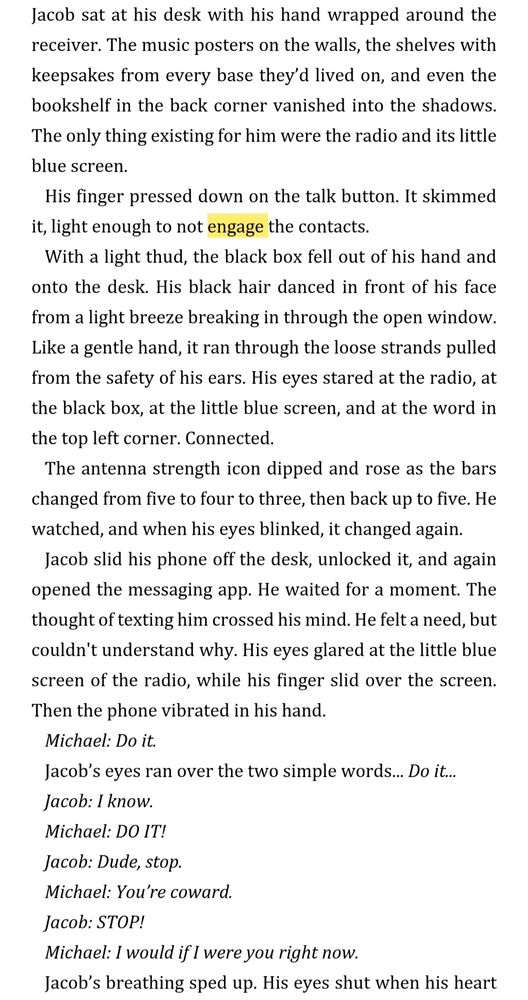 Jacob sat at his desk with his hand wrapped around the receiver. The music posters on the walls, the shelves with keepsakes from every base they'd lived on, and even the bookshelf in the back corner vanished into the shadows. The only thing existing for him were the radio and its little blue screen.

His finger pressed down on the talk button. It skimmed it, light enough to not engage the contacts.

With a light thud, the black box fell out of his hand and onto the desk. His black hair danced in front of his face from a light breeze breaking in through the open window. Like a gentle hand, it ran through the loose strands pulled from the safety of his ears. His eyes stared at the radio, at the black box, at the little blue screen, and at the word in the top left corner. Connected.

The antenna strength icon dipped and rose as the bars changed from five to four to three, then back up to five. He watched, and when his eyes blinked, it changed again.

Jacob slid his phone off the desk, unlocked it, and again opened the messaging app. He waited for a moment. The thought of texting him crossed his mind. He felt a need, but couldn't understand why. His eyes glared at the little blue screen of the radio, while his finger slid over the screen. Then the phone vibrated in his hand.

Michael: Do it.

Jacob's eyes ran over the two simple words... Do it...

Jacob: I know.

Michael: DO IT!

Jacob: Dude, stop.

Michael: You're coward.

Jacob: STOP!

Michael: I would if I were you right now.

Jacob's breathing sped up. His eyes shut when his heart